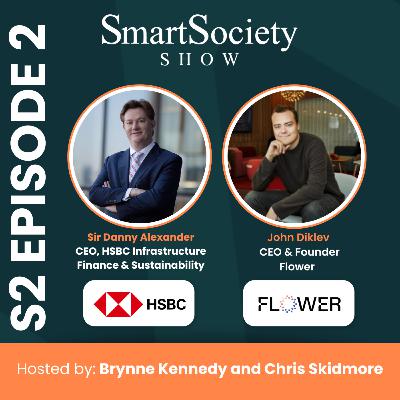 S2 EPISODE 2

SmartSociety
SHOW

Sir Danny Alexander
CEO, HSBC Infrastructure Finance & Sustainability

HSBC

John Diklev
CEO & Founder
Flower

FLOWER

Hosted by: Brynne Kennedy and Chris Skidmore